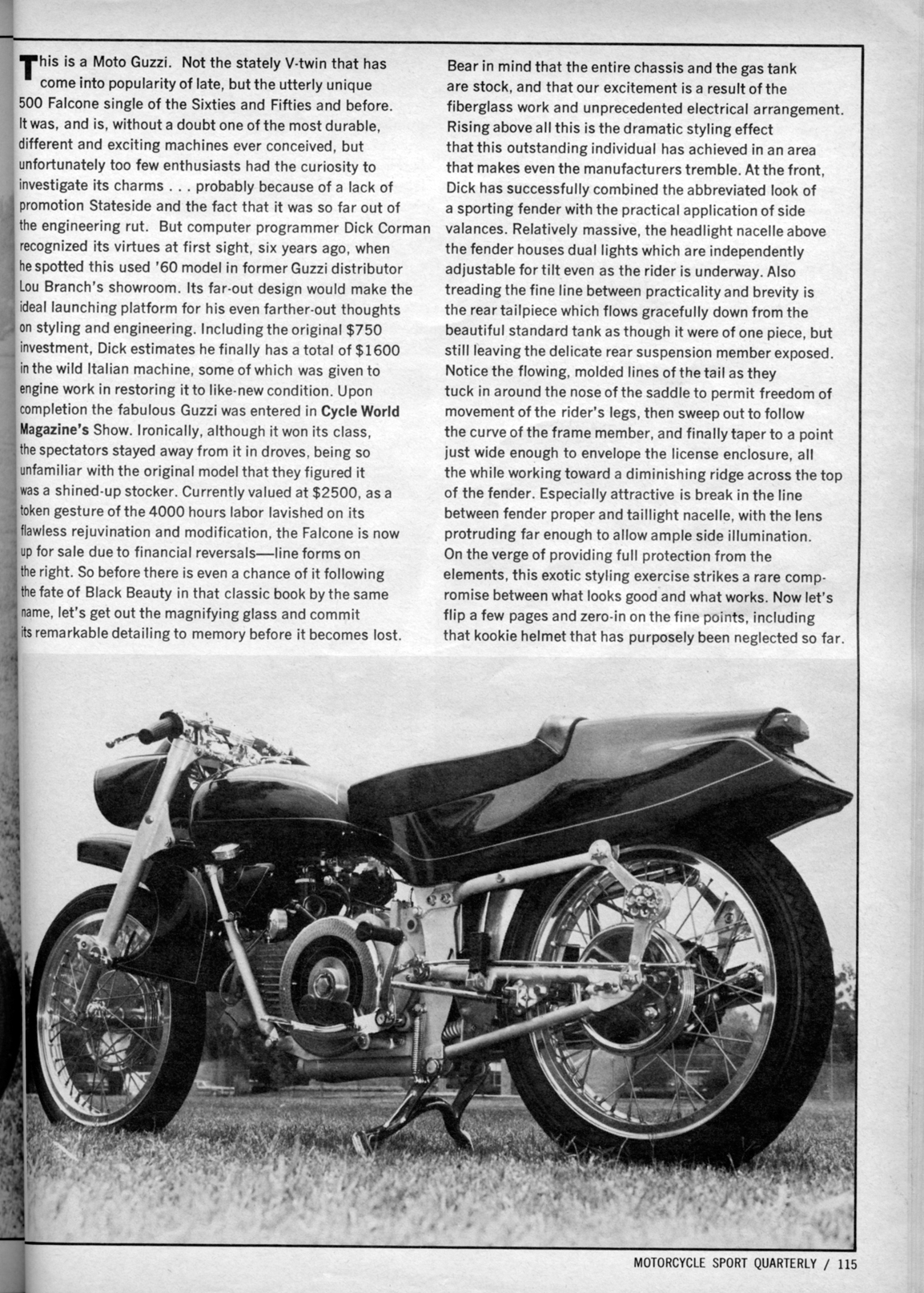 This is a Moto Guzzi. Not the stately V-twin that has come into popularity of late, but the utterly unique 500 Falcone single of the Sixties and Fifties and before. It was, and is, without a doubt one of the most durable, different and exciting machines ever conceived, but unfortunately too few enthusiasts had the curiosity to investigate its charms . . . probably because of a lack of promotion Stateside and the fact that it was so far out of the engineering rut. But computer programmer Dick Corman recognized its virtues at first sight, six years ago, when he spotted this used '60 model in former Guzzi distributor Lou Branch's showroom. Its far-out design would make the ideal launching platform for his even farther-out thoughts on styling and engineering. Including the original $750 investment, Dick estimates he finally has a total of $1600 in the wild Italian machine, some of which was given to engine work in restoring it to like-new condition. Upon completion the fabulous Guzzi was entered in Cycle World Magazine's Show. Ironically, although it won its class, the spectators stayed away from it in droves, being so unfamiliar with the original model that they figured it was a shined-up stocker. Currently valued at $2500, as a token gesture of the 4000 hours labor lavished on its flawless rejuvination and modification, the Falcone is now up for sale due to financial reversals—line forms on the right. So before there is even a chance of it following the fate of Black Beauty in that classic book by the same name, let's get out the magnifying glass and commit its remarkable detailing to memory before it becomes lost.

Bear in mind that the entire chassis and the gas tank are stock, and that our excitement is a result of the fiberglass work and unprecedented electrical arrangement. Rising above all this is the dramatic styling effect that this outstanding individual has achieved in an area that makes even the manufacturers tremble. At the front, Dick has successfully combined the abbreviated look of a sporting fender with the practical application of side valances. Relatively massive, the headlight nacelle above the fender houses dual lights which are independently adjustable for tilt even as the rider is underway. Also treading the fine line between practicality and brevity is the rear tailpiece which flows gracefully down from the beautiful standard tank as though it were of one piece, but still leaving the delicate rear suspension member exposed. Notice the flowing, molded lines of the tail as they tuck in around the nose of the saddle to permit freedom of movement of the rider's legs, then sweep out to follow the curve of the frame member, and finally taper to a point just wide enough to envelope the license enclosure, all the while working toward a diminishing ridge across the top of the fender. Especially attractive is break in the line between fender proper and taillight nacelle, with the lens protruding far enough to allow ample side illumination. On the verge of providing full protection from the elements, this exotic styling exercise strikes a rare compromise between what looks good and what works. Now let's flip a few pages and zero-in on the fine points, including that kookie helmet that has purposely been neglected so far.

MOTORCYCLE SPORT QUARTERLY / 115